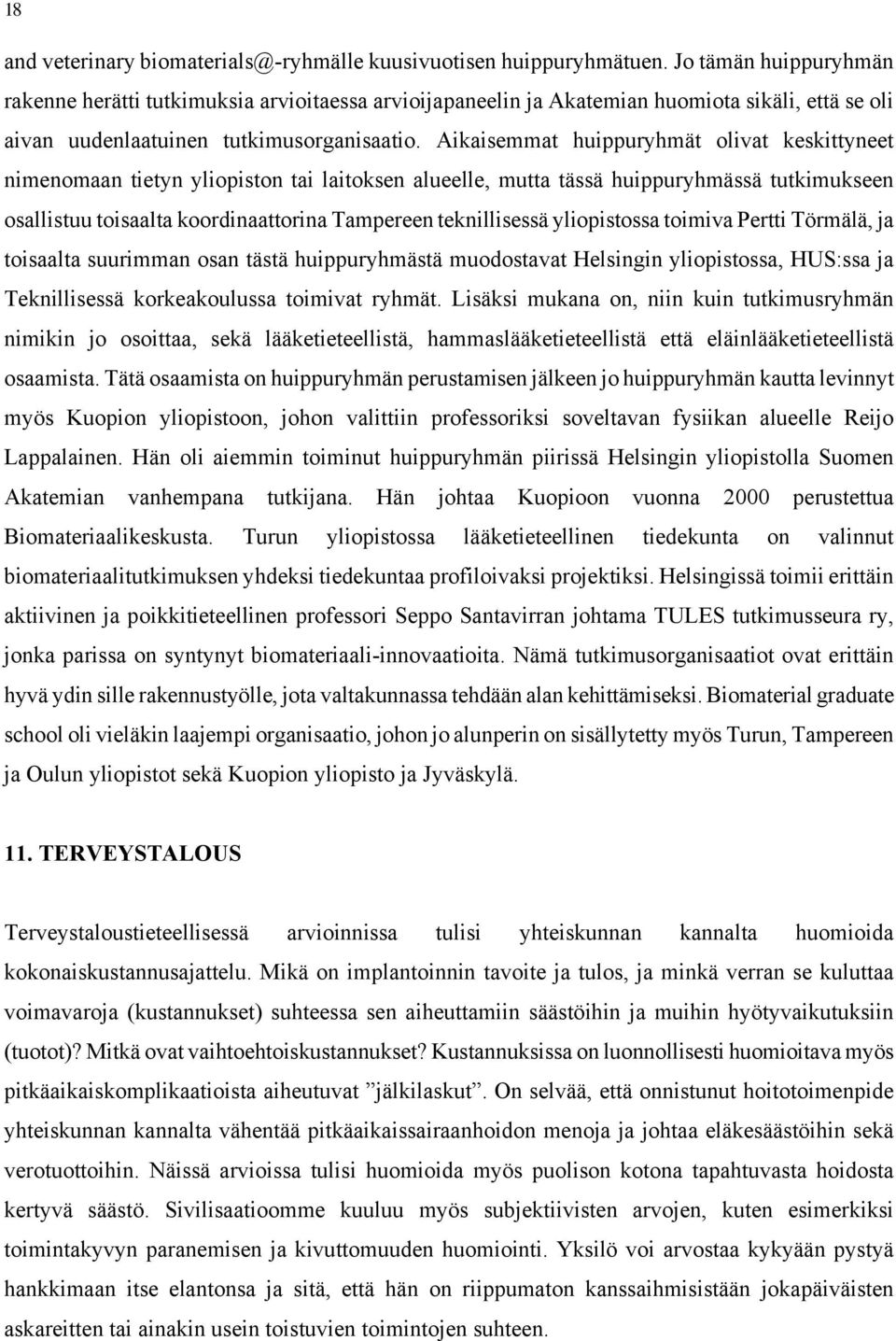 18

and veterinary biomaterials@-ryhmälle kuusivuotisen huippuryhmätuen. Jo tämän huippuryhmän rakenne herätti tutkimuksia arvioitaessa arvioijapaneelin ja Akatemian huomiota sikäli, että se oli aivan uudenlaatuinen tutkimusorganisaatio. Aikaisemmat huippuryhmät olivat keskittyneet nimenomaan tietyn yliopiston tai laitoksen alueelle, mutta tässä huippuryhmässä tutkimukseen osallistuu toisaalta koordinaattorina Tampereen teknillisessä yliopistossa toimiva Pertti Törmälä, ja toisaalta suurimman osan tästä huippuryhmästä muodostavat Helsingin yliopistossa, HUS:ssa ja Teknillisessä korkeakoulussa toimivat ryhmät. Lisäksi mukana on, niin kuin tutkimusryhmän nimikin jo osoittaa, sekä lääketieteellistä, hammaslääketieteellistä että eläinlääketieteellistä osaamista. Tätä osaamista on huippuryhmän perustamisen jälkeen jo huippuryhmän kautta levinnyt myös Kuopion yliopistoon, johon valittiin professoriksi soveltavan fysiikan alueelle Reijo Lappalainen. Hän oli aiemmin toiminut huippuryhmän piirissä Helsingin yliopistolla Suomen Akatemian vanhempana tutkijana. Hän johtaa Kuopioon vuonna 2000 perustettua Biomateriaalikeskusta. Turun yliopistossa lääketieteellinen tiedekunta on valinnut biomateriaalitutkimuksen yhdeksi tiedekuntaa profiloivaksi projektiksi. Helsingissä toimii erittäin aktiivinen ja poikkitieteellinen professori Seppo Santavirran johtama TULES tutkimusseura ry, jonka parissa on syntynyt biomateriaali-innovaatioita. Nämä tutkimusorganisaatiot ovat erittäin hyvä ydin sille rakennustyölle, jota valtakunnassa tehdään alan kehittämiseksi. Biomaterial graduate school oli vieläkin laajempi organisaatio, johon jo alunperin on sisällytetty myös Turun, Tampereen ja Oulun yliopistot sekä Kuopion yliopisto ja Jyväskylä.

11. TERVEYSTALOUS

Terveystaloustieteellisessä arvioinnissa tulisi yhteiskunnan kannalta huomioida kokonaiskustannusajattelu. Mikä on implantoinnin tavoite ja tulos, ja minkä verran se kuluttaa voimavaroja (kustannukset) suhteessa sen aiheuttamiin säästöihin ja muihin hyötyvaikutuksiin (tuotot)? Mitkä ovat vaihtoehtoiskustannukset? Kustannuksissa on luonnollisesti huomioitava myös pitkäaikaiskomplikaatioista aiheutuvat ”jälkilaskut”. On selvää, että onnistunut hoitotoimenpide yhteiskunnan kannalta vähentää pitkäaikaissairaanhoidon menoja ja johtaa eläkesäästöihin sekä verotuottoihin. Näissä arvioissa tulisi huomioida myös puolison kotona tapahtuvasta hoidosta kertyvä säästö. Sivilisaatioomme kuuluu myös subjektiivisten arvojen, kuten esimerkiksi toimintakyvyn paranemisen ja kivuttomuuden huomiointi. Yksilö voi arvostaa kykyään pystyä hankkimaan itse elantonsa ja sitä, että hän on riippumaton kanssaihmisistään jokapäiväisten askareitten tai ainakin usein toistuvien toimintojen suhteen.